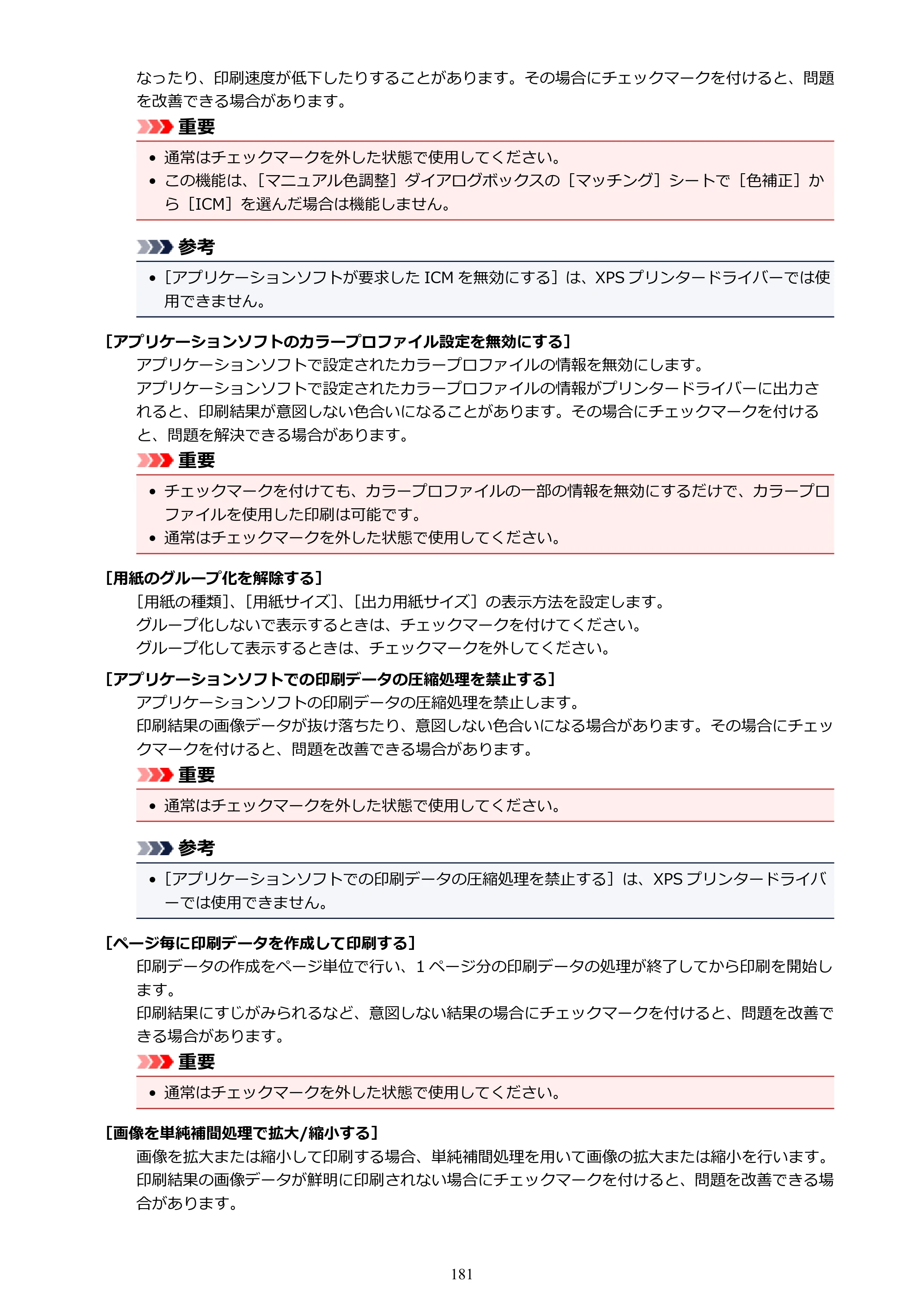 なったり、印刷速度が低下したりすることがあります。その場合にチェックマークを付けると、問題を改善できる場合があります。

重要

• 通常はチェックマークを外した状態で使用してください。
• この機能は、［マニュアル色調整］ダイアログボックスの［マッチング］シートで［色補正］から［ICM］を選んだ場合は機能しません。

参考

• ［アプリケーションソフトが要求したICMを無効にする］は、XPSプリンタードライバーでは使用できません。

［アプリケーションソフトのカラープロファイル設定を無効にする］

アプリケーションソフトで設定されたカラープロファイルの情報を無効にします。

アプリケーションソフトで設定されたカラープロファイルの情報がプリンタードライバーに出力されると、印刷結果が意図しない色合いになることがあります。その場合にチェックマークを付けると、問題を解決できる場合があります。

重要

• チェックマークを付けても、カラープロファイルの一部の情報を無効にするだけで、カラープロファイルを使用した印刷は可能です。
• 通常はチェックマークを外した状態で使用してください。

［用紙のグループ化を解除する］

［用紙の種類］、［用紙サイズ］、［出力用紙サイズ］の表示方法を設定します。

グループ化しないで表示するときは、チェックマークを付けてください。

グループ化して表示するときは、チェックマークを外してください。

［アプリケーションソフトでの印刷データの圧縮処理を禁止する］

アプリケーションソフトの印刷データの圧縮処理を禁止します。

印刷結果の画像データが抜け落ちたり、意図しない色合いになる場合があります。その場合にチェックマークを付けると、問題を改善できる場合があります。

重要

• 通常はチェックマークを外した状態で使用してください。

参考

• ［アプリケーションソフトでの印刷データの圧縮処理を禁止する］は、XPSプリンタードライバーでは使用できません。

［ページ毎に印刷データを作成して印刷する］

印刷データの作成をページ単位で行い、1ページ分の印刷データの処理が終了してから印刷を開始します。

印刷結果にすじがみられるなど、意図しない結果の場合にチェックマークを付けると、問題を改善できる場合があります。

重要

• 通常はチェックマークを外した状態で使用してください。

［画像を単純補間処理で拡大/縮小する］

画像を拡大または縮小して印刷する場合、単純補間処理を用いて画像の拡大または縮小を行います。

印刷結果の画像データが鮮明に印刷されない場合にチェックマークを付けると、問題を改善できる場合があります。

181